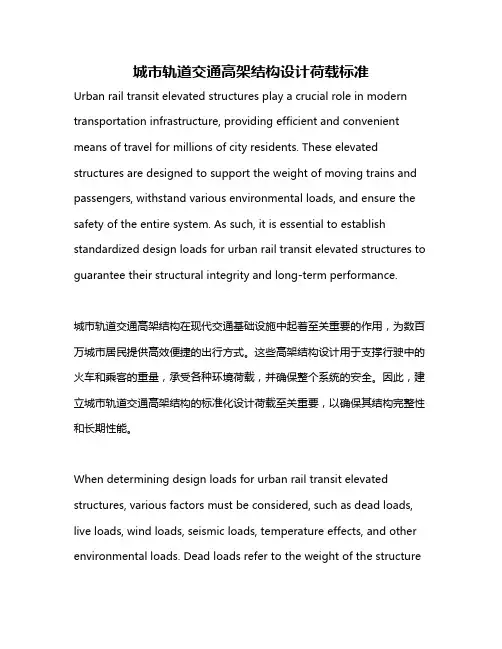 城市轨道交通高架结构设计荷载标准

Urban rail transit elevated structures play a crucial role in modern transportation infrastructure, providing efficient and convenient means of travel for millions of city residents. These elevated structures are designed to support the weight of moving trains and passengers, withstand various environmental loads, and ensure the safety of the entire system. As such, it is essential to establish standardized design loads for urban rail transit elevated structures to guarantee their structural integrity and long-term performance.

城市轨道交通高架结构在现代交通基础设施中起着至关重要的作用，为数百万城市居民提供高效便捷的出行方式。这些高架结构设计用于支撑行驶中的火车和乘客的重量，承受各种环境荷载，并确保整个系统的安全。因此，建立城市轨道交通高架结构的标准化设计荷载至关重要，以确保其结构完整性和长期性能。

When determining design loads for urban rail transit elevated structures, various factors must be considered, such as dead loads, live loads, wind loads, seismic loads, temperature effects, and other environmental loads. Dead loads refer to the weight of the structure